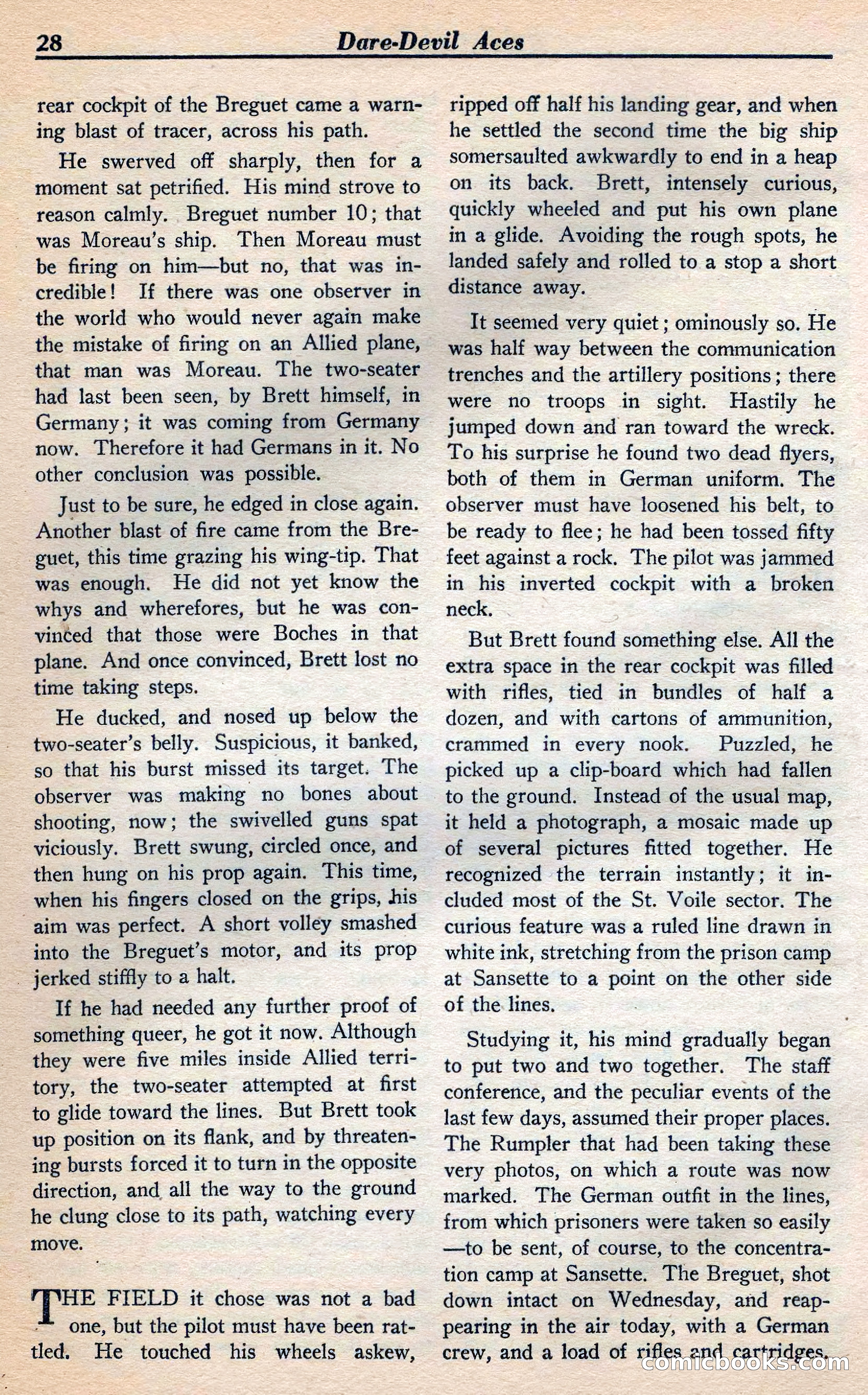 28 Dare-Devil Aces

rear cockpit of the Breguet came a warning blast of tracer, across his path.

He swerved off sharply, then for a moment sat petrified. His mind strove to reason calmly. Breguet number 10; that was Moreau's ship. Then Moreau must be firing on him—but no, that was incredible! If there was one observer in the world who would never again make the mistake of firing on an Allied plane, that man was Moreau. The two-seater had last been seen, by Brett himself, in Germany; it was coming from Germany now. Therefore it had Germans in it. No other conclusion was possible.

Just to be sure, he edged in close again. Another blast of fire came from the Breguet, this time grazing his wing-tip. That was enough. He did not yet know the whys and wherefores, but he was convinced that those were Boches in that plane. And once convinced, Brett lost no time taking steps.

He ducked, and nosed up below the two-seater's belly. Suspicious, it banked, so that his burst missed its target. The observer was making no bones about shooting, now; the swivelled guns spat viciously. Brett swung, circled once, and then hung on his prop again. This time, when his fingers closed on the grips, his aim was perfect. A short volley smashed into the Breguet's motor, and its prop jerked stiffly to a halt.

If he had needed any further proof of something queer, he got it now. Although they were five miles inside Allied territory, the two-seater attempted at first to glide toward the lines. But Brett took up position on its flank, and by threatening bursts forced it to turn in the opposite direction, and all the way to the ground he clung close to its path, watching every move.

THE FIELD it chose was not a bad one, but the pilot must have been rattled. He touched his wheels askew, ripped off half his landing gear, and when he settled the second time the big ship somersaulted awkwardly to end in a heap on its back. Brett, intensely curious, quickly wheeled and put his own plane in a glide. Avoiding the rough spots, he landed safely and rolled to a stop a short distance away.

It seemed very quiet; ominously so. He was half way between the communication trenches and the artillery positions; there were no troops in sight. Hastily he jumped down and ran toward the wreck. To his surprise he found two dead flyers, both of them in German uniform. The observer must have loosened his belt, to be ready to flee; he had been tossed fifty feet against a rock. The pilot was jammed in his inverted cockpit with a broken neck.

But Brett found something else. All the extra space in the rear cockpit was filled with rifles, tied in bundles of half a dozen, and with cartons of ammunition, crammed in every nook. Puzzled, he picked up a clip-board which had fallen to the ground. Instead of the usual map, it held a photograph, a mosaic made up of several pictures fitted together. He recognized the terrain instantly; it included most of the St. Voile sector. The curious feature was a ruled line drawn in white ink, stretching from the prison camp at Sansette to a point on the other side of the lines.

Studying it, his mind gradually began to put two and two together. The staff conference, and the peculiar events of the last few days, assumed their proper places. The Rumpler that had been taking these very photos, on which a route was now marked. The German outfit in the lines, from which prisoners were taken so easily—to be sent, of course, to the concentration camp at Sansette. The Breguet, shot down intact on Wednesday, and reappearing in the air today, with a German crew, and a load of rifles and cartridges.

comicbooks.com